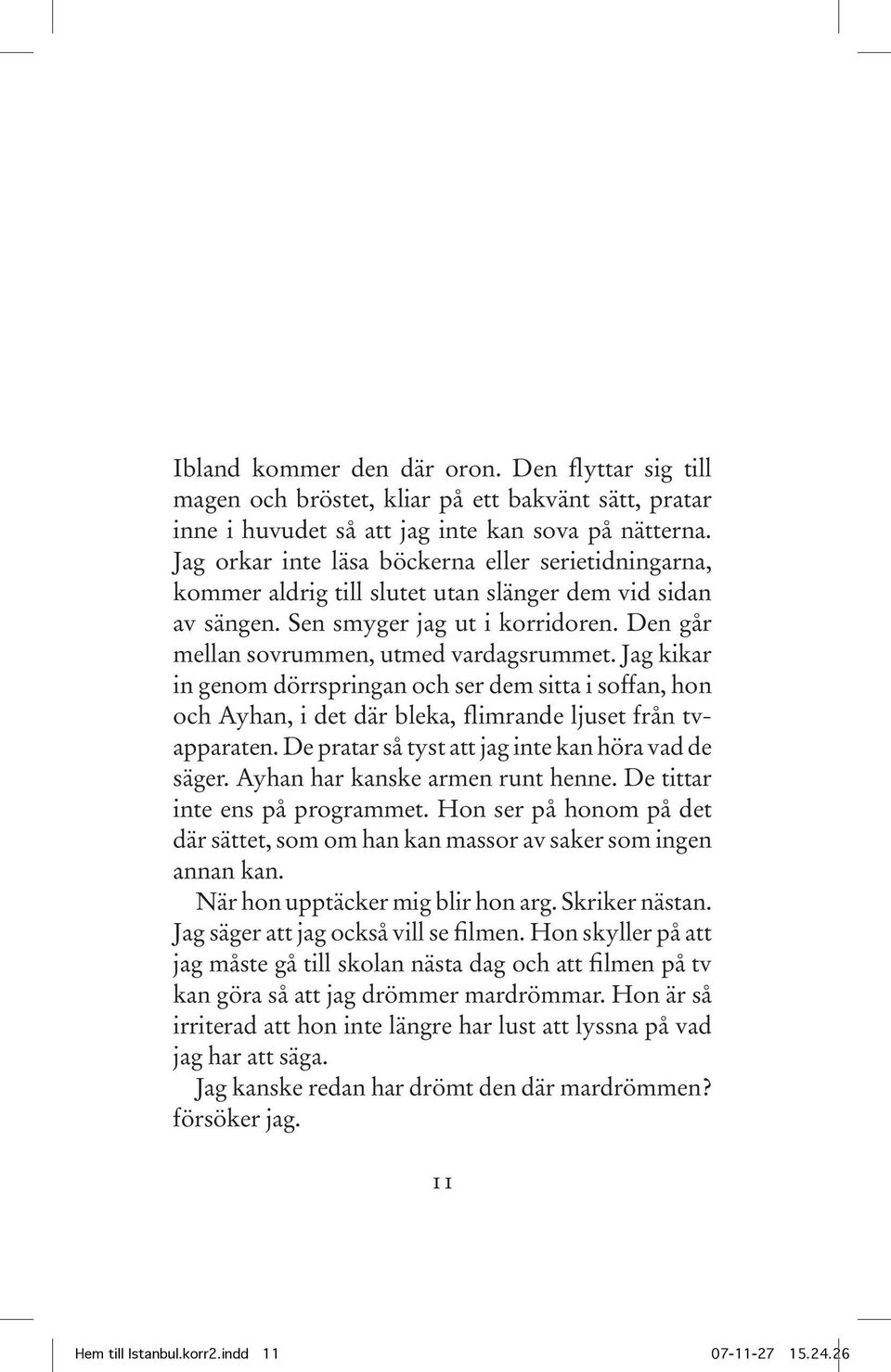 Ibland kommer den där oron. Den flyttar sig till magen och bröstet, kliar på ett bakvänt sätt, pratar inne i huvudet så att jag inte kan sova på nätterna. Jag orkar inte läsa böckerna eller serietidningarna, kommer aldrig till slutet utan slänger dem vid sidan av sängen. Sen smyger jag ut i korridoren. Den går mellan sovrummen, utmed vardagsrummet. Jag kikar in genom dörrspringan och ser dem sitta i soffan, hon och Ayhan, i det där bleka, flimrande ljuset från tv-apparaten. De pratar så tyst att jag inte kan höra vad de säger. Ayhan har kanske armen runt henne. De tittar inte ens på programmet. Hon ser på honom på det där sättet, som om han kan massor av saker som ingen annan kan.

När hon upptäcker mig blir hon arg. Skriker nästan. Jag säger att jag också vill se filmen. Hon skyller på att jag måste gå till skolan nästa dag och att filmen på tv kan göra så att jag drömmer mardrömmar. Hon är så irriterad att hon inte längre har lust att lyssna på vad jag har att säga.

Jag kanske redan har drömt den där mardrömmen? försöker jag.

11

Hem till Istanbul.korr2.indd 11 07-11-27 15.24.26